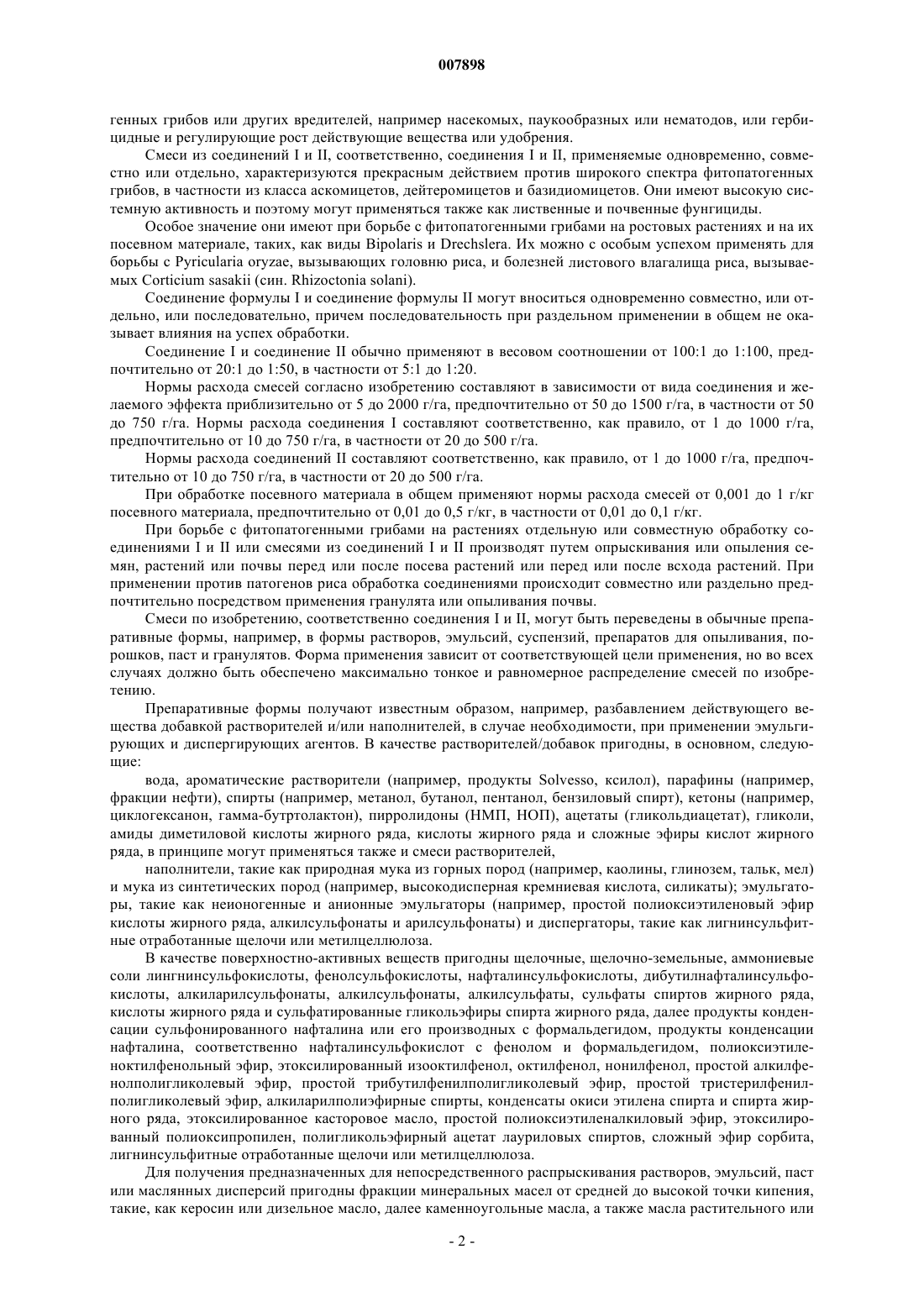 007898

генных грибов или других вредителей, например насекомых, паукообразных или нематодов, или гербицидные и регулирующие рост действующие вещества или удобрения.

Смеси из соединений I и II, соответственно, соединения I и II, применяемые одновременно, совместно или отдельно, характеризуются прекрасным действием против широкого спектра фитопатогенных грибов, в частности из класса аскомицетов, дейтеромицетов и базидиомицетов. Они имеют высокую системную активность и поэтому могут применяться также как лиственные и почвенные фунгициды.

Особое значение они имеют при борьбе с фитопатогенными грибами на ростовых растениях и на их посевном материале, таких, как виды Bipolaris и Drechslera. Их можно с особым успехом применять для борьбы с Pyricularia oryzae, вызывающих головню риса, и болезней листового влагалища риса, вызываемых Corticium sasakii (син. Rhizoctonia solani).

Соединение формулы I и соединение формулы II могут вноситься одновременно совместно, или отдельно, или последовательно, причем последовательность при раздельном применении в общем не оказывает влияния на успех обработки.

Соединение I и соединение II обычно применяют в весовом соотношении от 100:1 до 1:100, предпочтительно от 20:1 до 1:50, в частности от 5:1 до 1:20.

Нормы расхода смесей согласно изобретению составляют в зависимости от вида соединения и желаемого эффекта приблизительно от 5 до 2000 г/га, предпочтительно от 50 до 1500 г/га, в частности от 50 до 750 г/га. Нормы расхода соединения I составляют соответственно, как правило, от 1 до 1000 г/га, предпочтительно от 10 до 750 г/га, в частности от 20 до 500 г/га.

Нормы расхода соединений II составляют соответственно, как правило, от 1 до 1000 г/га, предпочтительно от 10 до 750 г/га, в частности от 20 до 500 г/га.

При обработке посевного материала в общем применяют нормы расхода смесей от 0,001 до 1 г/кг посевного материала, предпочтительно от 0,01 до 0,5 г/кг, в частности от 0,01 до 0,1 г/кг.

При борьбе с фитопатогенными грибами на растениях отдельную или совместную обработку соединениями I и II или смесями из соединений I и II производят путем опрыскивания или опыления семян, растений или почвы перед или после посева растений или перед или после всхода растений. При применении против патогенов риса обработка соединениями происходит совместно или раздельно предпочтительно посредством применения гранулята или опыливания почвы.

Смеси по изобретению, соответственно соединения I и II, могут быть переведены в обычные препаративные формы, например, в формы растворов, эмульсий, суспензий, препаратов для опыливания, порошков, паст и гранулятов. Форма применения зависит от соответствующей цели применения, но во всех случаях должно быть обеспечено максимально тонкое и равномерное распределение смесей по изобретению.

Препаративные формы получают известным образом, например, разбавлением действующего вещества добавкой растворителей и/или наполнителей, в случае необходимости, при применении эмульгирующих и диспергирующих агентов. В качестве растворителей/добавок пригодны, в основном, следующие:

вода, ароматические растворители (например, продукты Solvesso, ксилол), парафины (например, фракции нефти), спирты (например, метанол, бутанол, пентанол, бензиловый спирт), кетоны (например, циклогексанон, гамма-бутртолактон), пирролидоны (НМП, НОП), ацетаты (гликольдиацетат), гликоли, амиды диметиловой кислоты жирного ряда, кислоты жирного ряда и сложные эфиры кислот жирного ряда, в принципе могут применяться также и смеси растворителей,

наполнители, такие как природная мука из горных пород (например, каолины, глинозем, тальк, мел) и мука из синтетических пород (например, высокодисперная кремниевая кислота, силикаты); эмульгаторы, такие как неионогенные и анионные эмульгаторы (например, простой полиоксиэтиленовый эфир кислоты жирного ряда, алкилсульфонаты и арилсульфонаты) и диспергаторы, такие как лигнинсульфитные отработанные щелочи или метилцеллюлоза.

В качестве поверхностно-активных веществ пригодны щелочные, щелочно-земельные, аммониевые соли лингнинсульфокислоты, фенолсульфокислоты, нафталинсульфокислоты, дибутилнафталинсульфокислоты, алкиларилсульфонаты, алкилсульфонаты, алкилсульфаты, сульфаты спиртов жирного ряда, кислоты жирного ряда и сульфатированные гликольэфиры спирта жирного ряда, далее продукты конденсации сульфонированного нафталина или его производных с формальдегидом, продукты конденсации нафталина, соответственно нафталинсульфокислот с фенолом и формальдегидом, полиоксиэтиленоктилфенольный эфир, этоксилированный изооктилфенол, октилфенол, нонилфенол, простой алкилфенолполигликолевый эфир, простой трибутилфенилполигликолевый эфир, простой тристерилфенилполигликолевый эфир, алкиларилполиэфирные спирты, конденсаты окиси этилена спирта и спирта жирного ряда, этоксилированное касторовое масло, простой полиоксиэтиленалкиловый эфир, этоксилированный полиоксипропилен, полигликольэфирный ацетат лауриловых спиртов, сложный эфир сорбита, лигнинсульфитные отработанные щелочи или метилцеллюлоза.

Для получения предназначенных для непосредственного распрыскивания растворов, эмульсий, паст или маслянных дисперсий пригодны фракции минеральных масел от средней до высокой точки кипения, такие, как керосин или дизельное масло, далее каменноугольные масла, а также масла растительного или

- 2 -